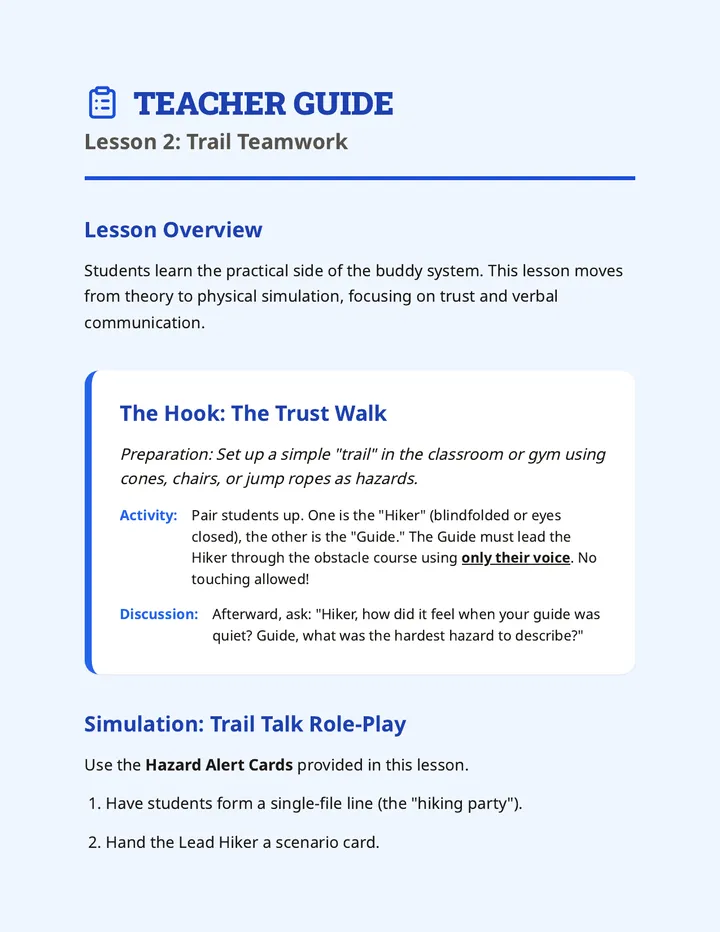 TEACHER GUIDE
Lesson 2: Trail Teamwork

Lesson Overview

Students learn the practical side of the buddy system. This lesson moves from theory to physical simulation, focusing on trust and verbal communication.

The Hook: The Trust Walk

Preparation: Set up a simple "trail" in the classroom or gym using cones, chairs, or jump ropes as hazards.

Activity: Pair students up. One is the "Hiker" (blindfolded or eyes closed), the other is the "Guide." The Guide must lead the Hiker through the obstacle course using only their voice. No touching allowed!

Discussion: Afterward, ask: "Hiker, how did it feel when your guide was quiet? Guide, what was the hardest hazard to describe?"

Simulation: Trail Talk Role-Play

Use the Hazard Alert Cards provided in this lesson.

1. Have students form a single-file line (the "hiking party").

2. Hand the Lead Hiker a scenario card.